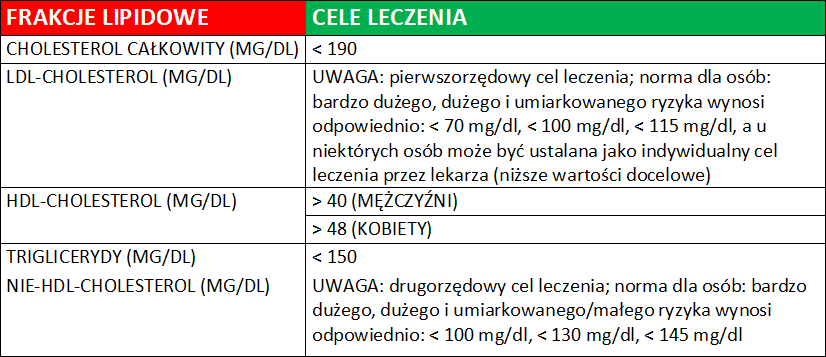 | FRAKCJE LIPIDOWE | CELE LECZENIA |
|---|---|
| CHOLESTEROL CAŁKOWITY (MG/DL) | < 190 |
| LDL-CHOLESTEROL (MG/DL) | UWAGA: pierwszorzędowy cel leczenia; norma dla osób: bardzo dużego, dużego i umiarkowanego ryzyka wynosi odpowiednio: < 70 mg/dl, < 100 mg/dl, < 115 mg/dl, a u niektórych osób może być ustalana jako indywidualny cel leczenia przez lekarza (niższe wartości docelowe) |
| HDL-CHOLESTEROL (MG/DL) | > 40 (MĘŻCZYŹNI) |
| | > 48 (KOBIETY) |
| TRIGLICERYDY (MG/DL) | < 150 |
| NIE-HDL-CHOLESTEROL (MG/DL) | UWAGA: drugorzędowy cel leczenia; norma dla osób: bardzo dużego, dużego i umiarkowanego/małego ryzyka wynosi odpowiednio: < 100 mg/dl, < 130 mg/dl, < 145 mg/dl |